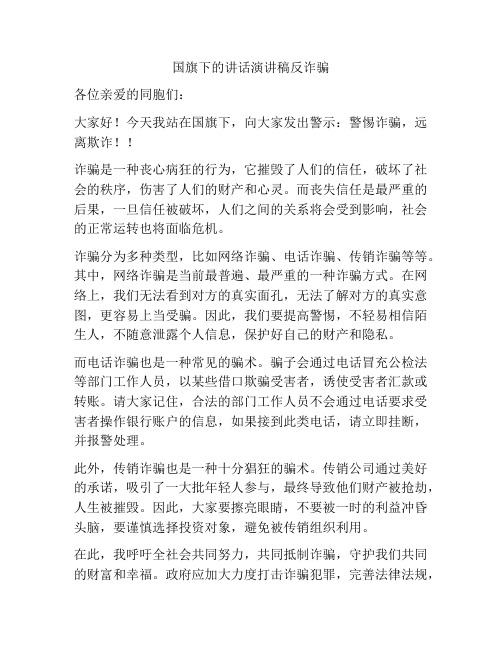 国旗下的讲话演讲稿反诈骗

各位亲爱的同胞们：

大家好！今天我站在国旗下，向大家发出警示：警惕诈骗，远离欺诈！！

诈骗是一种丧心病狂的行为，它摧毁了人们的信任，破坏了社会的秩序，伤害了人们的财产和心灵。而丧失信任是最严重的后果，一旦信任被破坏，人们之间的关系将会受到影响，社会的正常运转也将面临危机。

诈骗分为多种类型，比如网络诈骗、电话诈骗、传销诈骗等等。其中，网络诈骗是当前最普遍、最严重的一种诈骗方式。在网络上，我们无法看到对方的真实面孔，无法了解对方的真实意图，更容易上当受骗。因此，我们要提高警惕，不轻易相信陌生人，不随意泄露个人信息，保护好自己的财产和隐私。

而电话诈骗也是一种常见的骗术。骗子会通过电话冒充公检法等部门工作人员，以某些借口欺骗受害者，诱使受害者汇款或转账。请大家记住，合法的部门工作人员不会通过电话要求受害者操作银行账户的信息，如果接到此类电话，请立即挂断，并报警处理。

此外，传销诈骗也是一种十分猖狂的骗术。传销公司通过美好的承诺，吸引了一大批年轻人参与，最终导致他们财产被抢劫，人生被摧毁。因此，大家要擦亮眼睛，不要被一时的利益冲昏头脑，要谨慎选择投资对象，避免被传销组织利用。

在此，我呼吁全社会共同努力，共同抵制诈骗，守护我们共同的财富和幸福。政府应加大力度打击诈骗犯罪，完善法律法规，